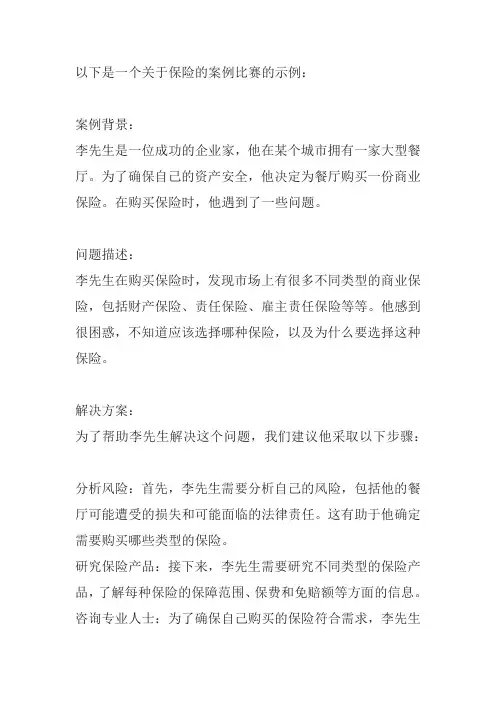 以下是一个关于保险的案例比赛的示例：

案例背景：
李先生是一位成功的企业家，他在某个城市拥有一家大型餐厅。为了确保自己的资产安全，他决定为餐厅购买一份商业保险。在购买保险时，他遇到了一些问题。

问题描述：
李先生在购买保险时，发现市场上有很多不同类型的商业保险，包括财产保险、责任保险、雇主责任保险等等。他感到很困惑，不知道应该选择哪种保险，以及为什么要选择这种保险。

解决方案：
为了帮助李先生解决这个问题，我们建议他采取以下步骤：

分析风险：首先，李先生需要分析自己的风险，包括他的餐厅可能遭受的损失和可能面临的法律责任。这有助于他确定需要购买哪些类型的保险。
研究保险产品：接下来，李先生需要研究不同类型的保险产品，了解每种保险的保障范围、保费和免赔额等方面的信息。
咨询专业人士：为了确保自己购买的保险符合需求，李先生